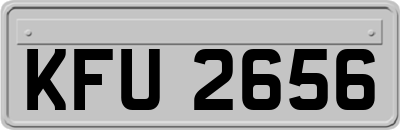 KFU 2656